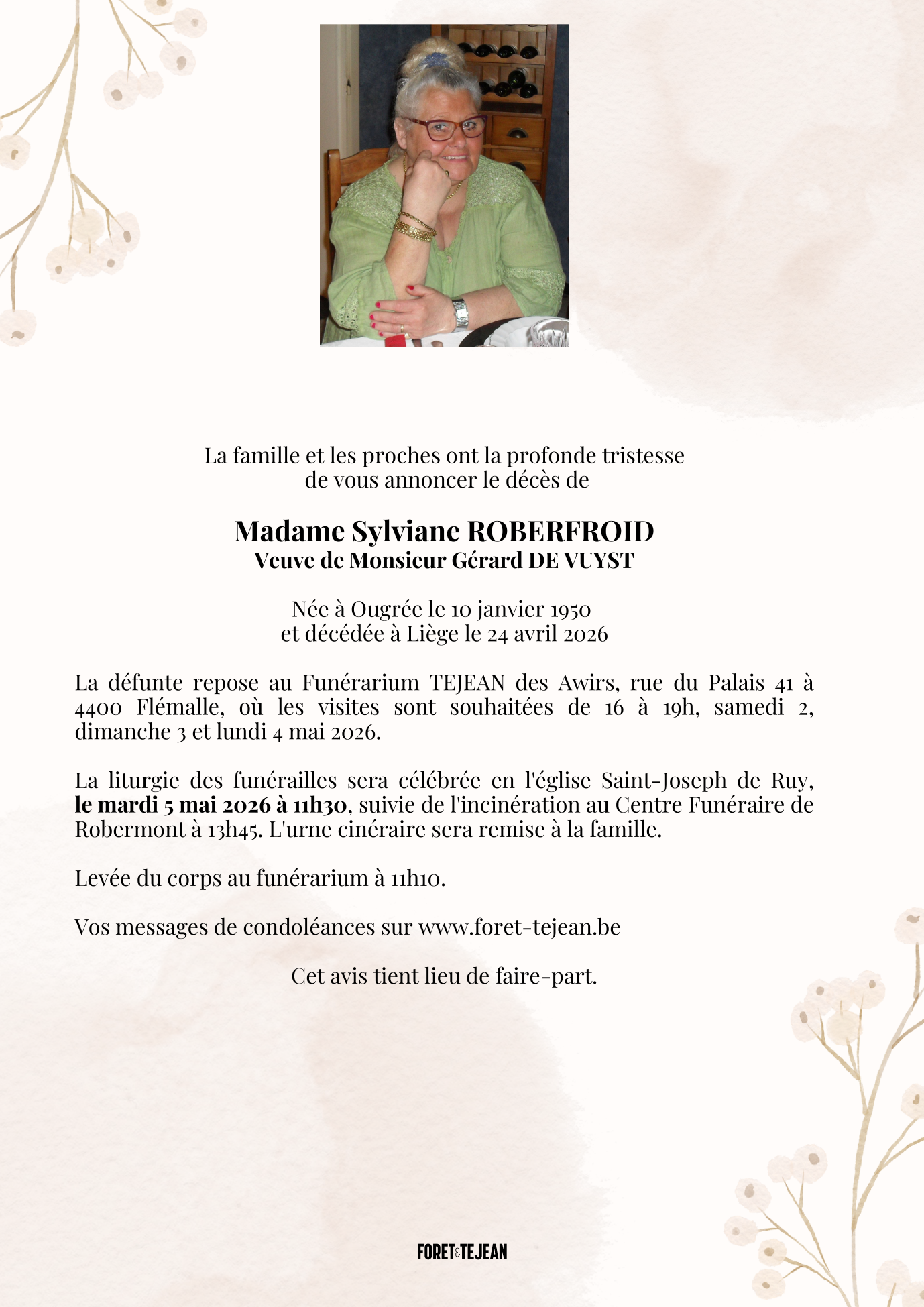 La famille et les proches ont la profonde tristesse
de vous annoncer le décès de

Madame Sylviane ROBERFROID
Veuve de Monsieur Gérard DE VUYST

Née à Ougrée le 10 janvier 1950
et décédée à Liège le 24 avril 2026

La défunte repose au Funérarium TEJEAN des Awirs, rue du Palais 41 à 4400 Flémalle, où les visites sont souhaitées de 16 à 19h, samedi 2, dimanche 3 et lundi 4 mai 2026.

La liturgie des funérailles sera célébrée en l'église Saint-Joseph de Ruy, le mardi 5 mai 2026 à 11h30, suivie de l'incinération au Centre Funéraire de Robermont à 13h45. L'urne cinéraire sera remise à la famille.

Levée du corps au funérarium à 11h10.

Vos messages de condoléances sur www.foret-tejean.be

Cet avis tient lieu de faire-part.

FORET&TEJEAN